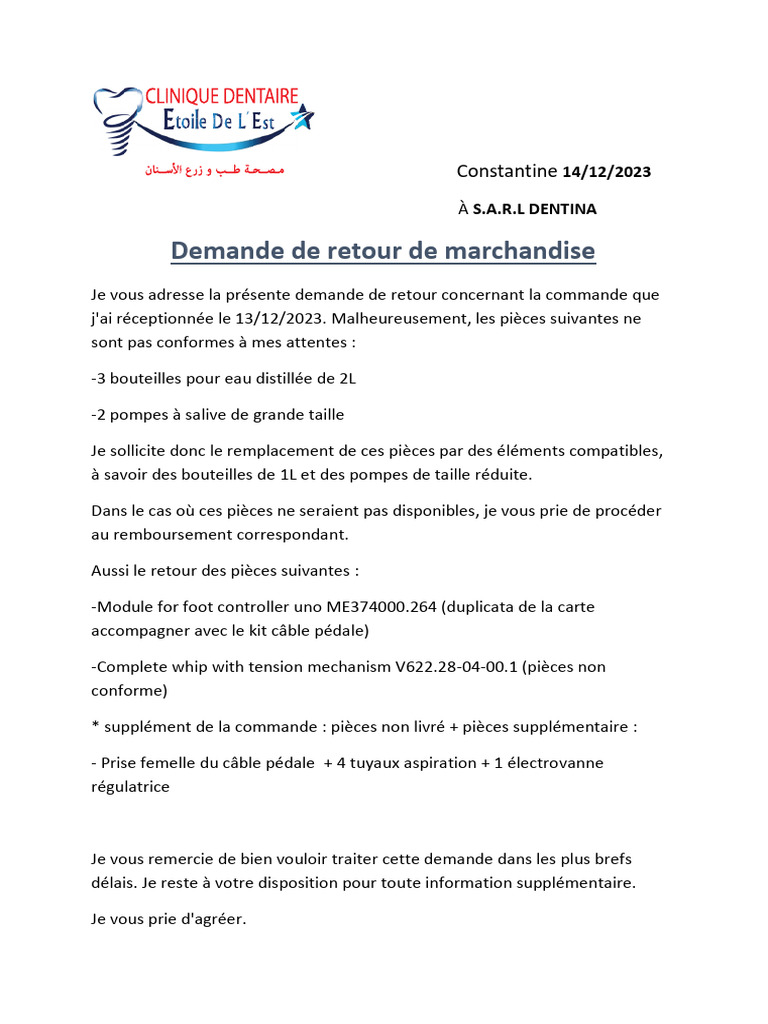 CLINIQUE DENTAIRE
Etoile De L'Est

مصحة طب و زرع الأسنان

Constantine 14/12/2023

À S.A.R.L DENTINA

Demande de retour de marchandise

Je vous adresse la présente demande de retour concernant la commande que j'ai réceptionnée le 13/12/2023. Malheureusement, les pièces suivantes ne sont pas conformes à mes attentes :

-3 bouteilles pour eau distillée de 2L

-2 pompes à salive de grande taille

Je sollicite donc le remplacement de ces pièces par des éléments compatibles, à savoir des bouteilles de 1L et des pompes de taille réduite.

Dans le cas où ces pièces ne seraient pas disponibles, je vous prie de procéder au remboursement correspondant.

Aussi le retour des pièces suivantes :

-Module for foot controller uno ME374000.264 (duplicata de la carte accompagner avec le kit câble pédale)

-Complete whip with tension mechanism V622.28-04-00.1 (pièces non conforme)

* supplément de la commande : pièces non livré + pièces supplémentaire :

- Prise femelle du câble pédale + 4 tuyaux aspiration + 1 électrovanne régulatrice

Je vous remercie de bien vouloir traiter cette demande dans les plus brefs délais. Je reste à votre disposition pour toute information supplémentaire.

Je vous prie d'agréer.